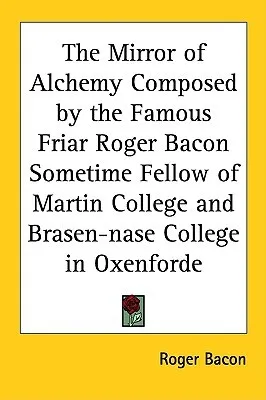 The Mirror of Alchemy Composed by the Famous Friar Roger Bacon Sometime Fellow of Martin College and Brasen-nase College in Oxenforde

Roger Bacon